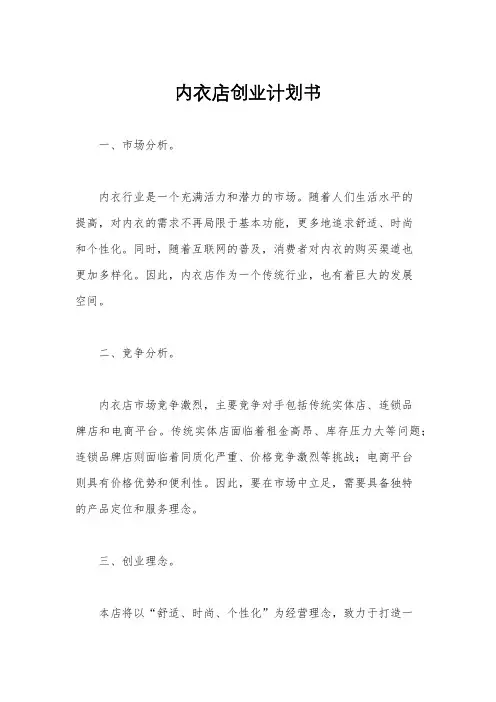 内衣店创业计划书

一、市场分析。

内衣行业是一个充满活力和潜力的市场。随着人们生活水平的提高，对内衣的需求不再局限于基本功能，更多地追求舒适、时尚和个性化。同时，随着互联网的普及，消费者对内衣的购买渠道也更加多样化。因此，内衣店作为一个传统行业，也有着巨大的发展空间。

二、竞争分析。

内衣店市场竞争激烈，主要竞争对手包括传统实体店、连锁品牌店和电商平台。传统实体店面临着租金高昂、库存压力大等问题；连锁品牌店则面临着同质化严重、价格竞争激烈等挑战；电商平台则具有价格优势和便利性。因此，要在市场中立足，需要具备独特的产品定位和服务理念。

三、创业理念。

本店将以“舒适、时尚、个性化”为经营理念，致力于打造一